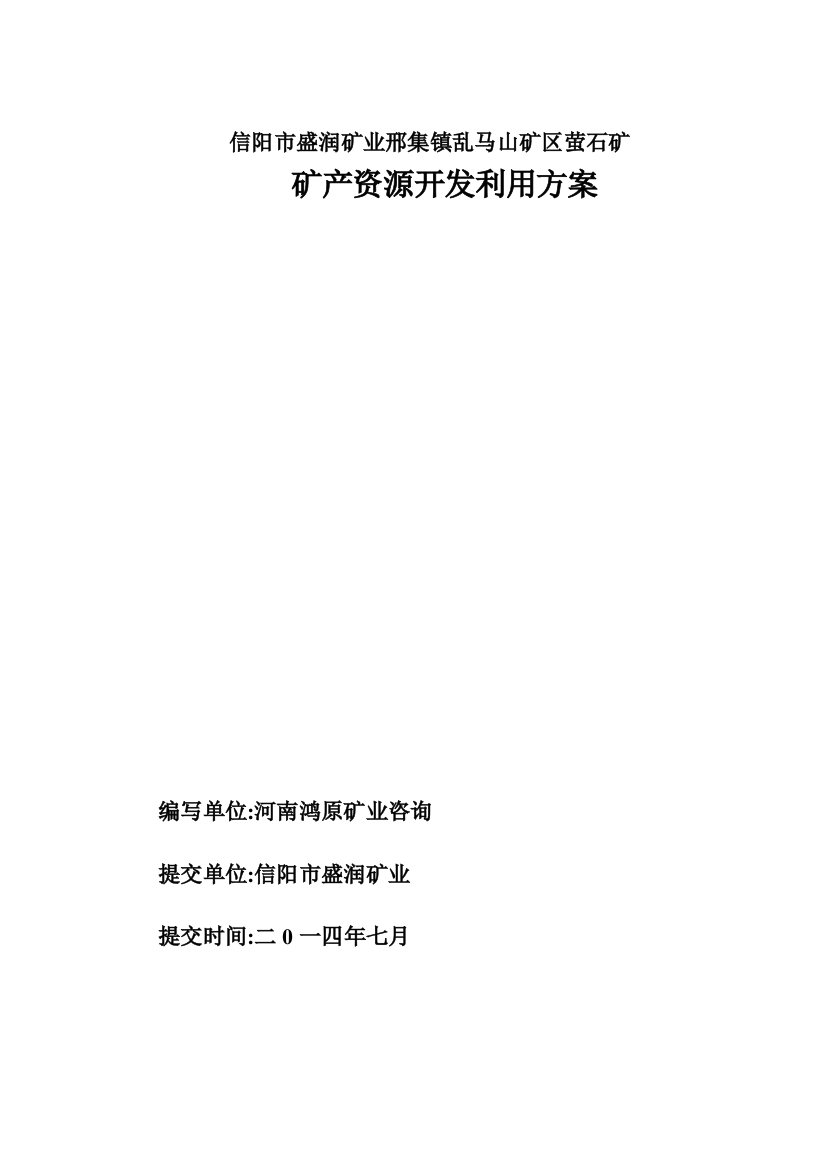 信阳市盛润矿业邢集镇乱马山矿区萤石矿

矿产资源开发利用方案

编写单位:河南鸿原矿业咨询

提交单位:信阳市盛润矿业

提交时间:二 0 一四年七月